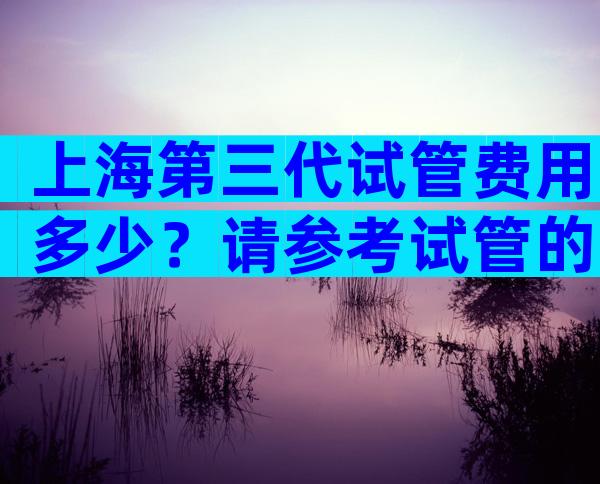 上海第三代试管费用多少？请参考试管的